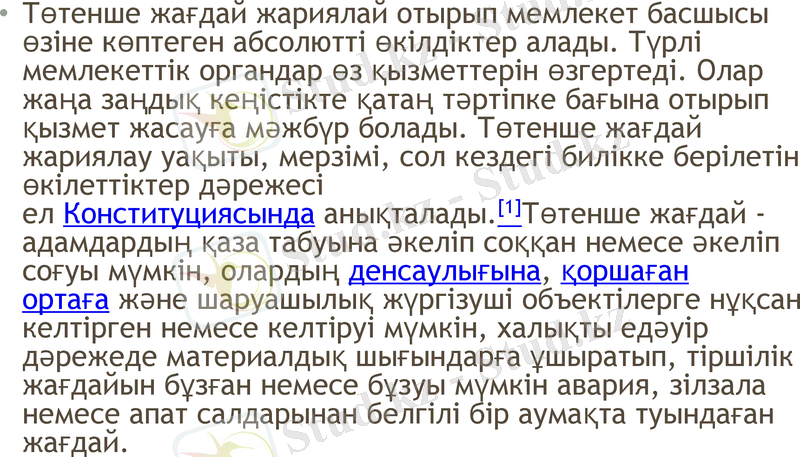 • Төтенше жағдай жариялай отырып мемлекет басшысы өзіне көптеген абсолютті өкілдіктер алады. Түрлі мемлекеттік органдар өз қызметтерін өзгертеді. Олар жаңа заңдық кеңістікте қатаң тәртіпке бағына отырып қызмет жасауға мәжбүр болады. Төтенше жағдай жариялау уақыты, мерзімі, сол кездегі билікке берілетін өкілеттіктер дәрежесі ел Конституциясында анықталады.$^{[1]}$Төтенше жағдай - адамдардың қаза табуына әкеліп соққан немесе әкеліп соғуы мүмкін, олардың денсаулығына, қоршаған ортаға және шаруашылық жүргізуші объектілерге нұқсан келтірген немесе келтіруі мүмкін, халықты едәуір дәрежеде материалдық шығындарға ұшыратып, тіршілік жағдайын бұзған немесе бұзуы мүмкін авария, зілзала немесе апат салдарынан белгілі бір аумақта туындаған жағдай.

Stud.kz - Stud.kz